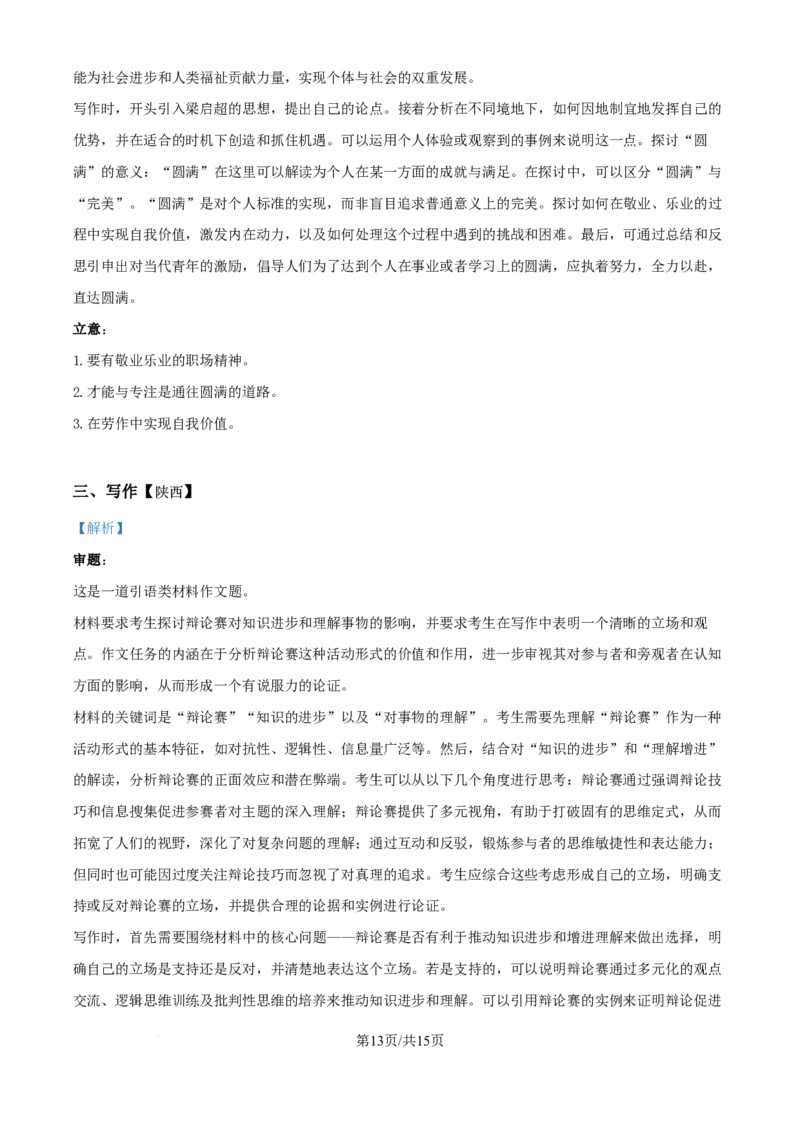 能为社会进步和人类福祉贡献力量，实现个体与社会的双重发展。

写作时，开头引入梁启超的思想，提出自己的论点。接着分析在不同境地下，如何因地制宜地发挥自己的优势，并在适合的时机下创造和抓住机遇。可以运用个人体验或观察到的事例来说明这一点。探讨“圆满”的意义：“圆满”在这里可以解读为个人在某一方面的成就与满足。在探讨中，可以区分“圆满”与“完美”。“圆满”是对个人标准的实现，而非盲目追求普通意义上的完美。探讨如何在敬业、乐业的过程中实现自我价值，激发内在动力，以及如何处理这个过程中遇到的挑战和困难。最后，可通过总结和反思引申出对当代青年的激励，倡导人们为了达到个人在事业或者学习上的圆满，应执着努力，全力以赴，直达圆满。

立意：

1.要有敬业乐业的职场精神。

2.才能与专注是通往圆满的道路。

3.在劳作中实现自我价值。

三、写作【陕西】

【解析】

审题：

这是一道引语类材料作文题。

材料要求考生探讨辩论赛对知识进步和理解事物的影响，并要求考生在写作中表明一个清晰的立场和观点。作文任务的内涵在于分析辩论赛这种活动形式的价值和作用，进一步审视其对参与者和旁观者在认知方面的影响，从而形成一个有说服力的论证。

材料的关键词是“辩论赛”“知识的进步”以及“对事物的理解”。考生需要先理解“辩论赛”作为一种活动形式的基本特征，如对抗性、逻辑性、信息量广泛等。然后，结合对“知识的进步”和“理解增进”的解读，分析辩论赛的正面效应和潜在弊端。考生可以从以下几个角度进行思考：辩论赛通过强调辩论技巧和信息搜集促进参赛者对主题的深入理解；辩论赛提供了多元视角，有助于打破固有的思维定式，从而拓宽了人们的视野，深化了对复杂问题的理解；通过互动和反驳，锻炼参与者的思维敏捷性和表达能力；但同时也可能因过度关注辩论技巧而忽视了对真理的追求。考生应综合这些考虑形成自己的立场，明确支持或反对辩论赛的立场，并提供合理的论据和实例进行论证。

写作时，首先需要围绕材料中的核心问题——辩论赛是否有利于推动知识进步和增进理解来做出选择，明确自己的立场是支持还是反对，并清楚地表达这个立场。若是支持的，可以说明辩论赛通过多元化的观点交流、逻辑思维训练及批判性思维的培养来推动知识进步和理解。可以引用辩论赛的实例来证明辩论促进

第13页/共15页